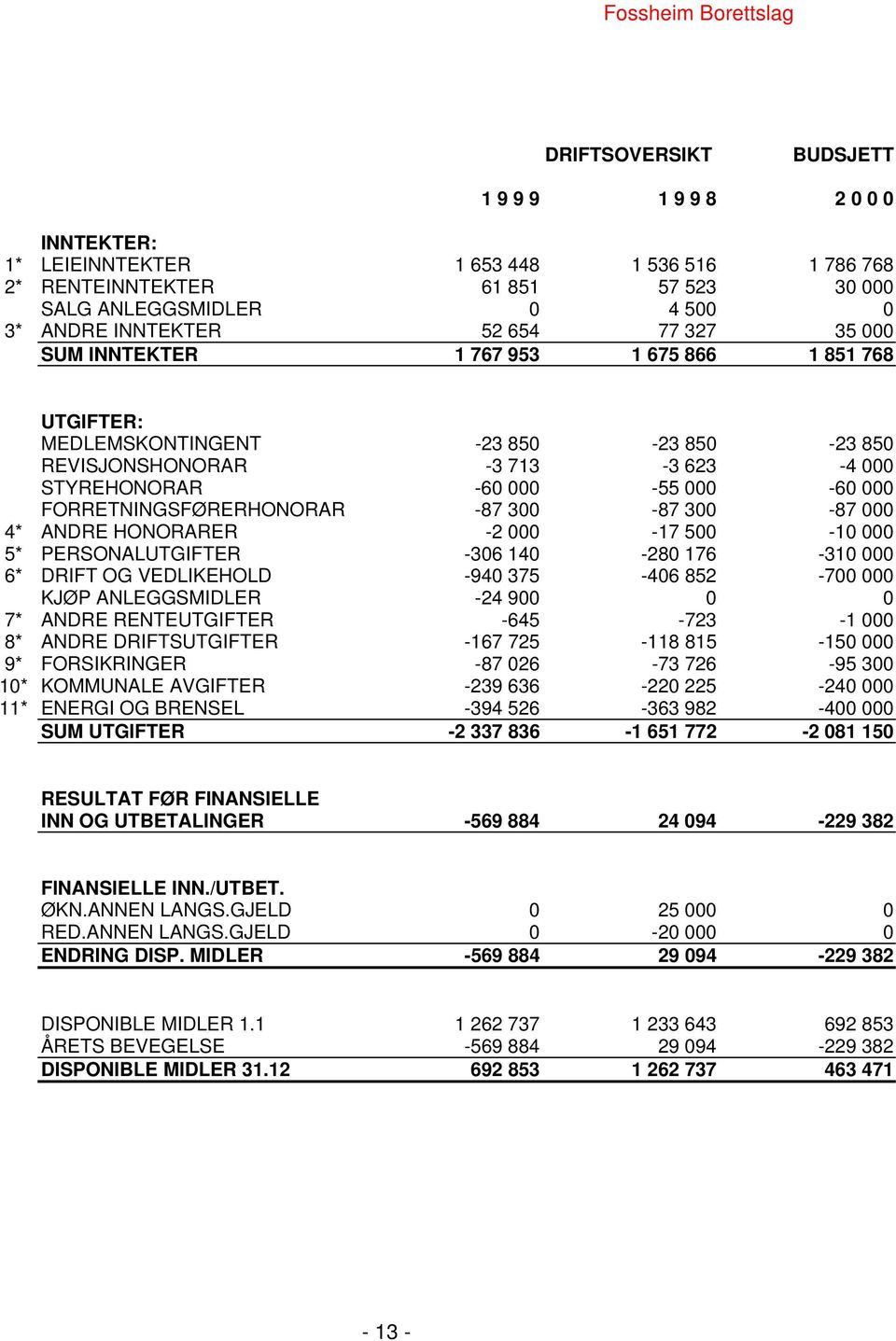 Fossheim Borettslag

| | | DRIFTSOVERSIKT | | BUDSJETT |
|---|---|---|---|---|
| | | 1 9 9 9 | 1 9 9 8 | 2 0 0 0 |
| | INNTEKTER: | | | |
| 1* | LEIEINNTEKTER | 1 653 448 | 1 536 516 | 1 786 768 |
| 2* | RENTEINNTEKTER | 61 851 | 57 523 | 30 000 |
| | SALG ANLEGGSMIDLER | 0 | 4 500 | 0 |
| 3* | ANDRE INNTEKTER | 52 654 | 77 327 | 35 000 |
| | SUM INNTEKTER | 1 767 953 | 1 675 866 | 1 851 768 |
| | UTGIFTER: | | | |
| | MEDLEMSKONTINGENT | -23 850 | -23 850 | -23 850 |
| | REVISJONSHONORAR | -3 713 | -3 623 | -4 000 |
| | STYREHONORAR | -60 000 | -55 000 | -60 000 |
| | FORRETNINGSFØRERHONORAR | -87 300 | -87 300 | -87 000 |
| 4* | ANDRE HONORARER | -2 000 | -17 500 | -10 000 |
| 5* | PERSONALUTGIFTER | -306 140 | -280 176 | -310 000 |
| 6* | DRIFT OG VEDLIKEHOLD | -940 375 | -406 852 | -700 000 |
| | KJØP ANLEGGSMIDLER | -24 900 | 0 | 0 |
| 7* | ANDRE RENTEUTGIFTER | -645 | -723 | -1 000 |
| 8* | ANDRE DRIFTSUTGIFTER | -167 725 | -118 815 | -150 000 |
| 9* | FORSIKRINGER | -87 026 | -73 726 | -95 300 |
| 10* | KOMMUNALE AVGIFTER | -239 636 | -220 225 | -240 000 |
| 11* | ENERGI OG BRENSEL | -394 526 | -363 982 | -400 000 |
| | SUM UTGIFTER | -2 337 836 | -1 651 772 | -2 081 150 |
| | RESULTAT FØR FINANSIELLE INN OG UTBETALINGER | -569 884 | 24 094 | -229 382 |
| | FINANSIELLE INN./UTBET. | | | |
| | ØKN.ANNEN LANGS.GJELD | 0 | 25 000 | 0 |
| | RED.ANNEN LANGS.GJELD | 0 | -20 000 | 0 |
| | ENDRING DISP. MIDLER | -569 884 | 29 094 | -229 382 |
| | DISPONIBLE MIDLER 1.1 | 1 262 737 | 1 233 643 | 692 853 |
| | ÅRETS BEVEGELSE | -569 884 | 29 094 | -229 382 |
| | DISPONIBLE MIDLER 31.12 | 692 853 | 1 262 737 | 463 471 |

- 13 -